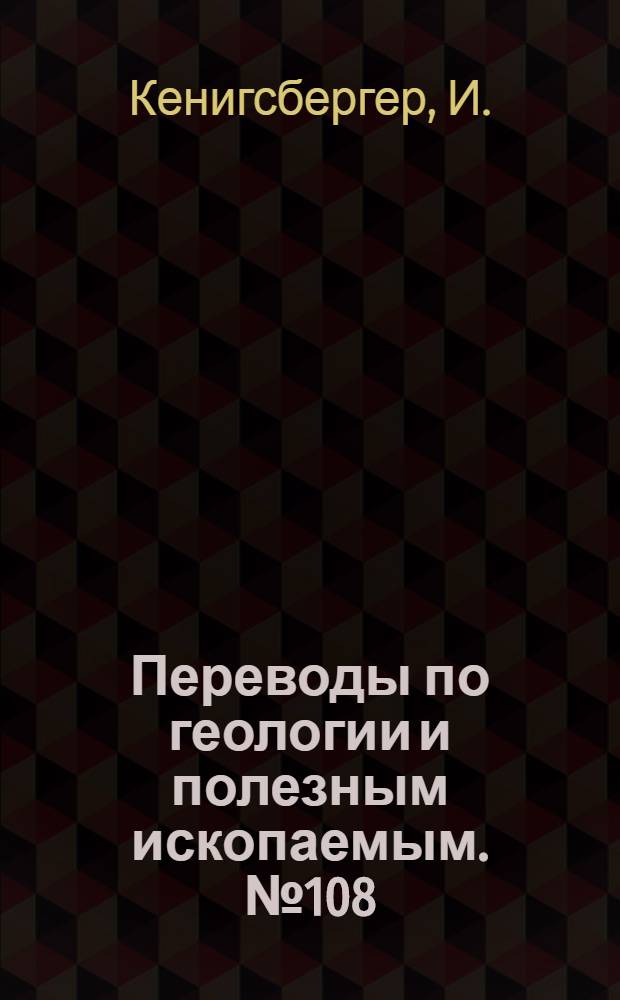 Кенигсбергер, И.

Переводы по геологии и полезным ископаемым. №108